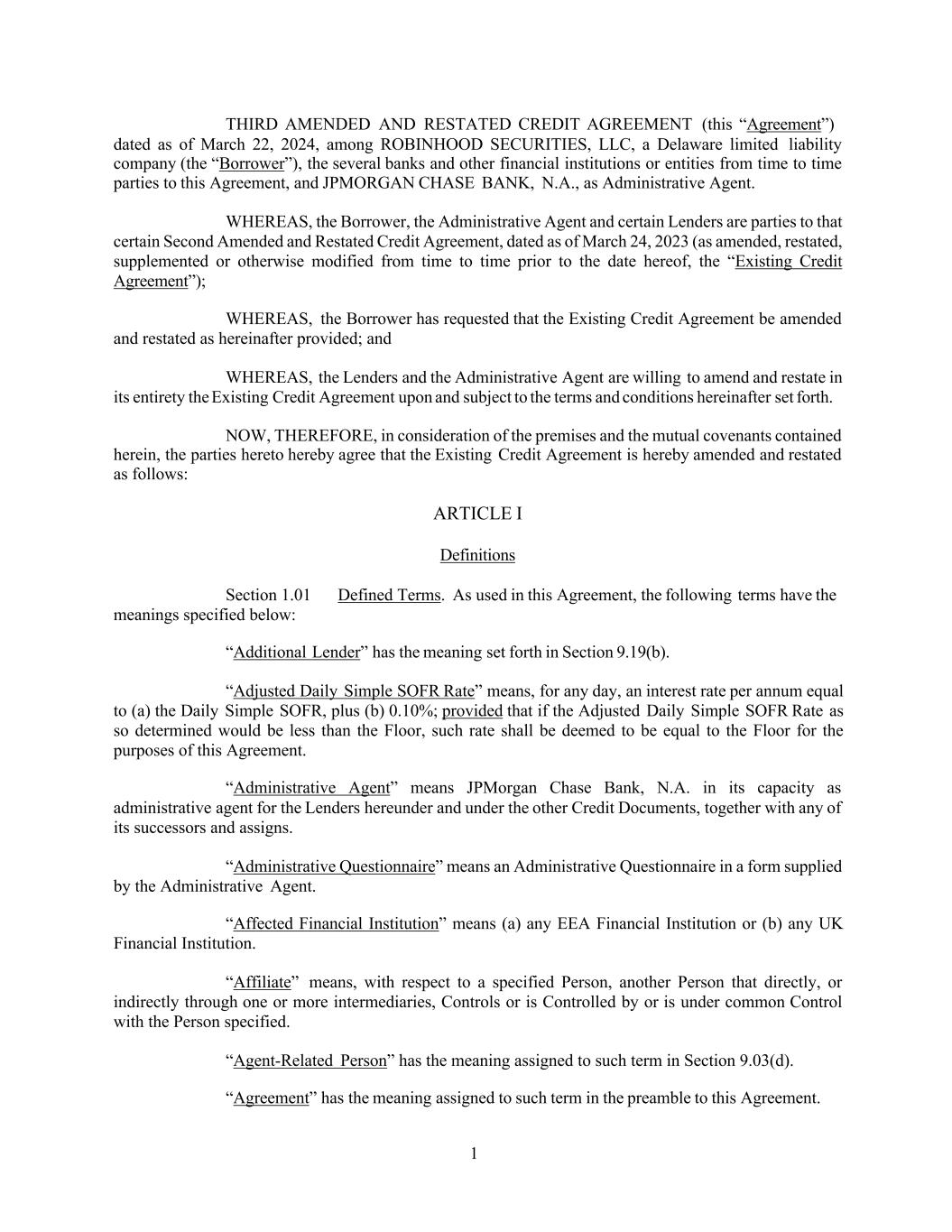 THIRD AMENDED AND RESTATED CREDIT AGREEMENT (this “Agreement”) dated as of March 22, 2024, among ROBINHOOD SECURITIES, LLC, a Delaware limited liability company (the “Borrower”), the several banks and other financial institutions or entities from time to time parties to this Agreement, and JPMORGAN CHASE BANK, N.A., as Administrative Agent.

WHEREAS, the Borrower, the Administrative Agent and certain Lenders are parties to that certain Second Amended and Restated Credit Agreement, dated as of March 24, 2023 (as amended, restated, supplemented or otherwise modified from time to time prior to the date hereof, the “Existing Credit Agreement”);

WHEREAS, the Borrower has requested that the Existing Credit Agreement be amended and restated as hereinafter provided; and

WHEREAS, the Lenders and the Administrative Agent are willing to amend and restate in its entirety the Existing Credit Agreement upon and subject to the terms and conditions hereinafter set forth.

NOW, THEREFORE, in consideration of the premises and the mutual covenants contained herein, the parties hereto hereby agree that the Existing Credit Agreement is hereby amended and restated as follows:

ARTICLE I

Definitions

Section 1.01 Defined Terms. As used in this Agreement, the following terms have the meanings specified below:

“Additional Lender” has the meaning set forth in Section 9.19(b).

“Adjusted Daily Simple SOFR Rate” means, for any day, an interest rate per annum equal to (a) the Daily Simple SOFR, plus (b) 0.10%; provided that if the Adjusted Daily Simple SOFR Rate as so determined would be less than the Floor, such rate shall be deemed to be equal to the Floor for the purposes of this Agreement.

“Administrative Agent” means JPMorgan Chase Bank, N.A. in its capacity as administrative agent for the Lenders hereunder and under the other Credit Documents, together with any of its successors and assigns.

“Administrative Questionnaire” means an Administrative Questionnaire in a form supplied by the Administrative Agent.

“Affected Financial Institution” means (a) any EEA Financial Institution or (b) any UK Financial Institution.

“Affiliate” means, with respect to a specified Person, another Person that directly, or indirectly through one or more intermediaries, Controls or is Controlled by or is under common Control with the Person specified.

“Agent-Related Person” has the meaning assigned to such term in Section 9.03(d).

“Agreement” has the meaning assigned to such term in the preamble to this Agreement.

1